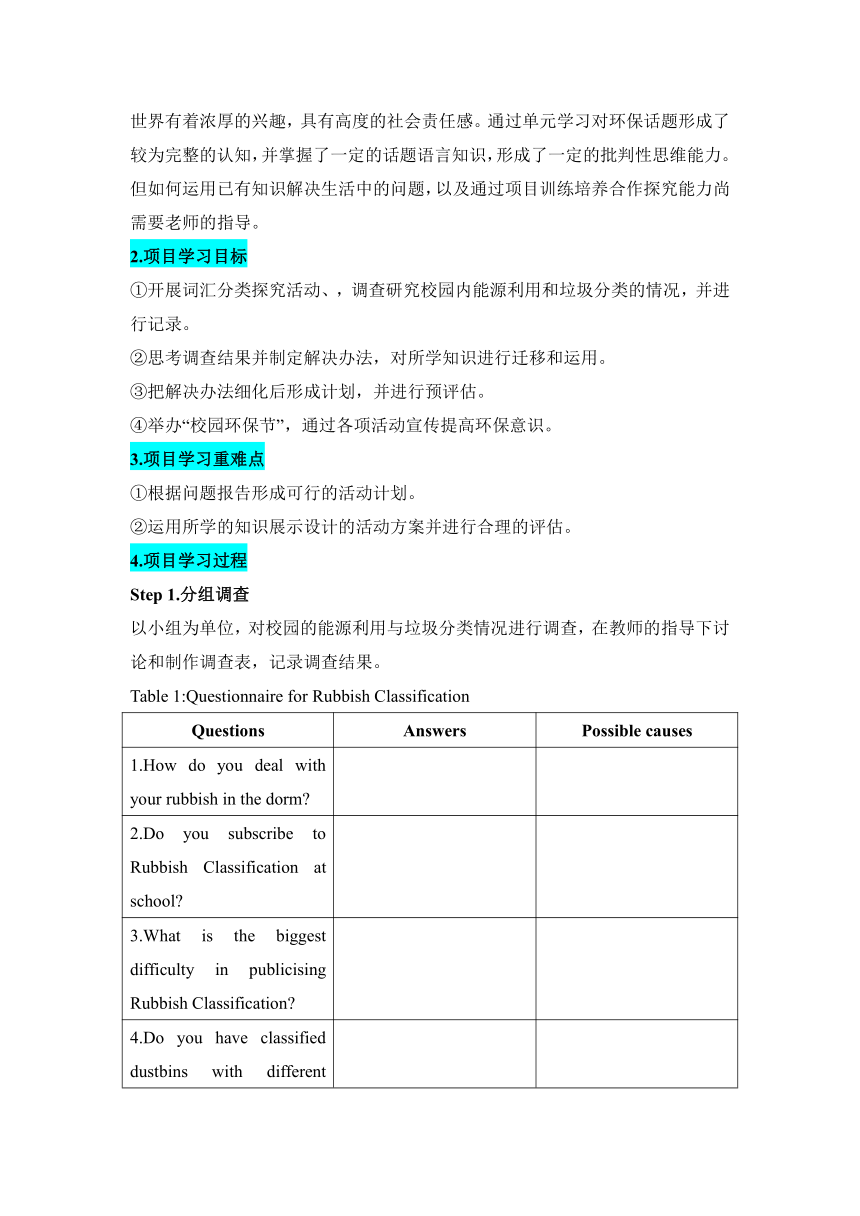 世界有着浓厚的兴趣，具有高度的社会责任感。通过单元学习对环保话题形成了较为完整的认知，并掌握了一定的话题语言知识，形成了一定的批判性思维能力。但如何运用已有知识解决生活中的问题，以及通过项目训练培养合作探究能力尚需要老师的指导。

2.项目学习目标

①开展词汇分类探究活动、，调查研究校园内能源利用和垃圾分类的情况，并进行记录。

②思考调查结果并制定解决办法，对所学知识进行迁移和运用。

③把解决办法细化后形成计划，并进行预评估。

④举办“校园环保节”，通过各项活动宣传提高环保意识。

3.项目学习重难点

①根据问题报告形成可行的活动计划。

②运用所学的知识展示设计的活动方案并进行合理的评估。

4.项目学习过程

Step 1.分组调查

以小组为单位，对校园的能源利用与垃圾分类情况进行调查，在教师的指导下讨论和制作调查表，记录调查结果。

Table 1:Questionnaire for Rubbish Classification

| Questions | Answers | Possible causes |
|---|---|---|
| 1.How do you deal with your rubbish in the dorm? | | |
| 2.Do you subscribe to Rubbish Classification at school? | | |
| 3.What is the biggest difficulty in publicising Rubbish Classification? | | |
| 4.Do you have classified dustbins with different | | |